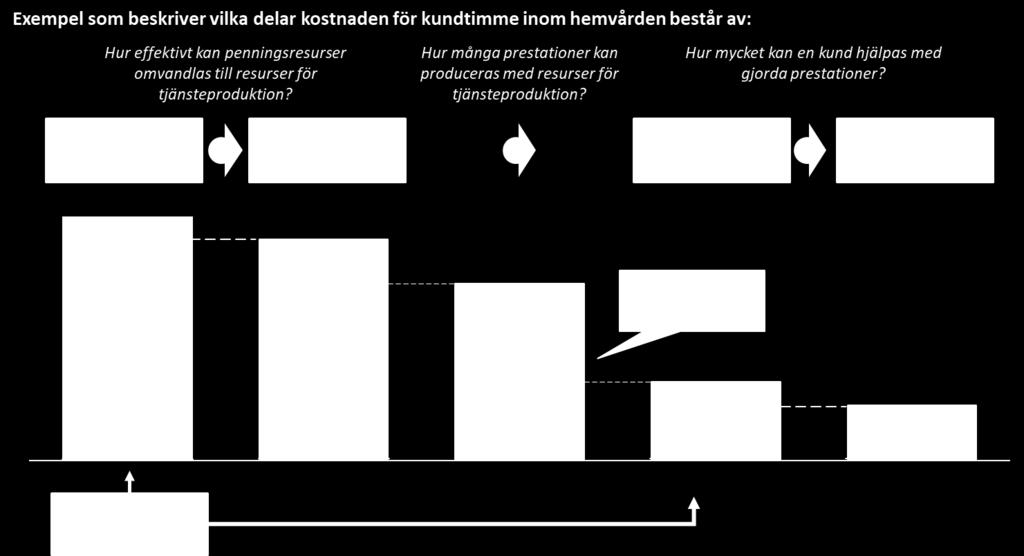 Exempel som beskriver vilka delar kostnaden för kundtimme inom hemvården består av:

Hur effektivt kan penningsresurser omvandlas till resurser för tjänsteproduktion?

Hur många prestationer kan produceras med resurser för tjänsteproduktion?

Hur mycket kan en kund hjälpas med gjorda prestationer?